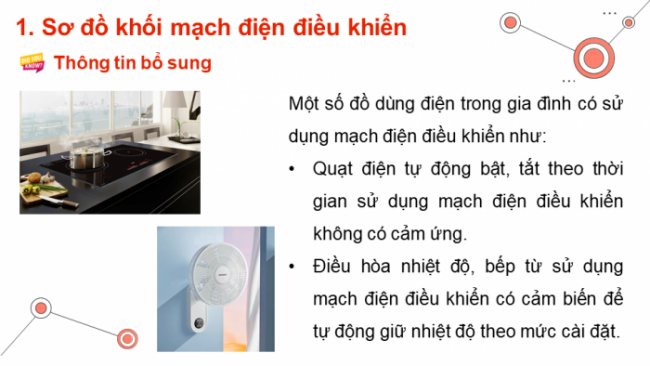 1. Sơ đồ khối mạch điện điều khiển

DID YOU KNOW?

Thông tin bổ sung

Một số đồ dùng điện trong gia đình có sử dụng mạch điện điều khiển như:

• Quạt điện tự động bật, tắt theo thời gian sử dụng mạch điện điều khiển không có cảm ứng.

• Điều hòa nhiệt độ, bếp từ sử dụng mạch điện điều khiển có cảm biến để tự động giữ nhiệt độ theo mức cài đặt.